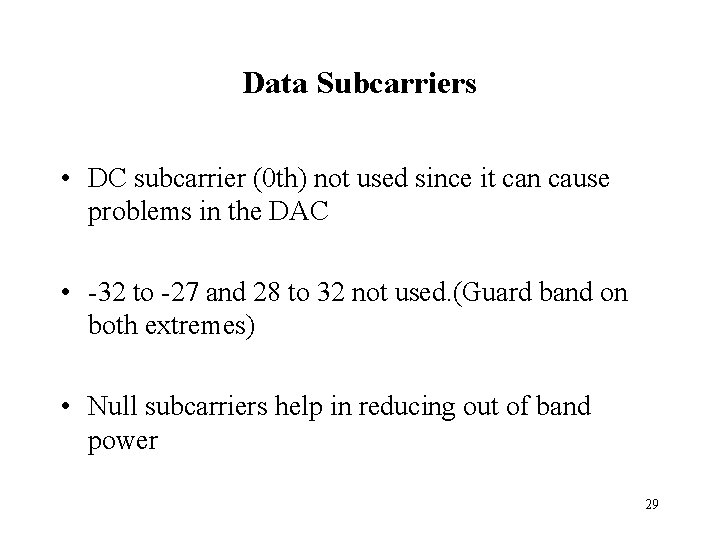 Data Subcarriers

• DC subcarrier (0th) not used since it can cause problems in the DAC

• -32 to -27 and 28 to 32 not used.(Guard band on both extremes)

• Null subcarriers help in reducing out of band power

29